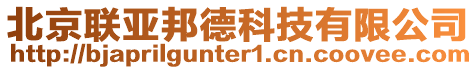 北京联亚邦德科技有限公司
http://bjaprilgunter1.cn.coovee.com